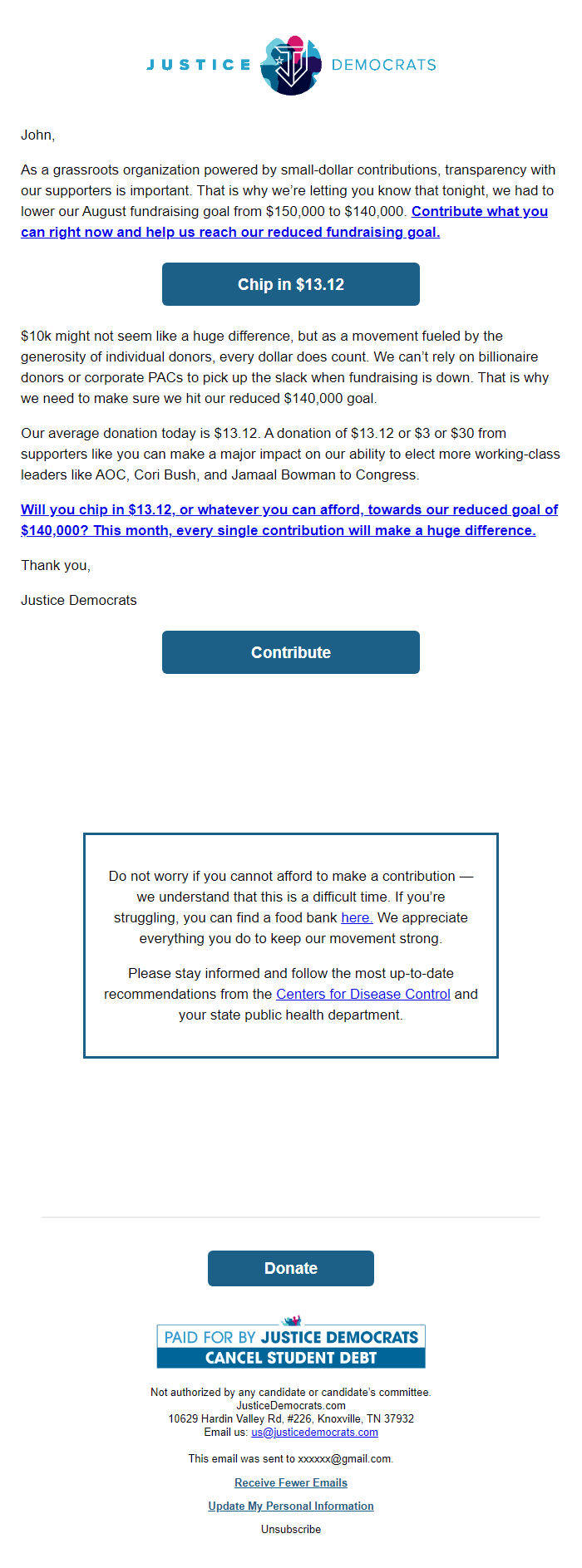 JUSTICE DEMOCRATS

John,

As a grassroots organization powered by small-dollar contributions, transparency with our supporters is important. That is why we're letting you know that tonight, we had to lower our August fundraising goal from $150,000 to $140,000. Contribute what you can right now and help us reach our reduced fundraising goal.

Chip in $13.12

$10k might not seem like a huge difference, but as a movement fueled by the generosity of individual donors, every dollar does count. We can't rely on billionaire donors or corporate PACs to pick up the slack when fundraising is down. That is why we need to make sure we hit our reduced $140,000 goal.

Our average donation today is $13.12. A donation of $13.12 or $3 or $30 from supporters like you can make a major impact on our ability to elect more working-class leaders like AOC, Cori Bush, and Jamaal Bowman to Congress.

Will you chip in $13.12, or whatever you can afford, towards our reduced goal of $140,000? This month, every single contribution will make a huge difference.

Thank you,

Justice Democrats

Contribute

Do not worry if you cannot afford to make a contribution — we understand that this is a difficult time. If you're struggling, you can find a food bank here. We appreciate everything you do to keep our movement strong.

Please stay informed and follow the most up-to-date recommendations from the Centers for Disease Control and your state public health department.

Donate

PAID FOR BY JUSTICE DEMOCRATS
CANCEL STUDENT DEBT

Not authorized by any candidate or candidate's committee.
JusticeDemocrats.com
10629 Hardin Valley Rd, #226, Knoxville, TN 37932
Email us: us@justicedemocrats.com

This email was sent to xxxxxx@gmail.com.

Receive Fewer Emails

Update My Personal Information

Unsubscribe